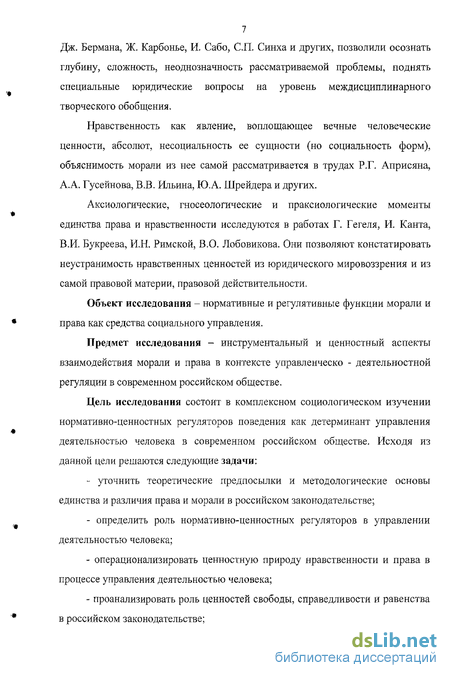 7

Дж. Бермана, Ж. Карбонье, И. Сабо, С.П. Синха и других, позволили осознать глубину, сложность, неоднозначность рассматриваемой проблемы, поднять специальные юридические вопросы на уровень междисциплинарного творческого обобщения.

Нравственность как явление, воплощающее вечные человеческие ценности, абсолют, несоциальность ее сущности (но социальность форм), объяснимость морали из нее самой рассматривается в трудах Р.Г. Априсяна, А.А. Гусейнова, В.В. Ильина, Ю.А. Шрейдера и других.

Аксиологические, гносеологические и праксиологические моменты единства права и нравственности исследуются в работах Г. Гегеля, И. Канта, В.И. Букреева, И.Н. Римской, В.О. Лобовикова. Они позволяют констатировать неустранимость нравственных ценностей из юридического мировоззрения и из самой правовой материи, правовой действительности.

Объект исследования – нормативные и регулятивные функции морали и права как средства социального управления.

Предмет исследования – инструментальный и ценностный аспекты взаимодействия морали и права в контексте управленческо - деятельностной регуляции в современном российском обществе.

Цель исследования состоит в комплексном социологическом изучении нормативно-ценностных регуляторов поведения как детерминант управления деятельностью человека в современном российском обществе. Исходя из данной цели решаются следующие задачи:

- уточнить теоретические предпосылки и методологические основы единства и различия права и морали в российском законодательстве;

- определить роль нормативно-ценностных регуляторов в управлении деятельностью человека;

- операционализировать ценностную природу нравственности и права в процессе управления деятельностью человека;

- проанализировать роль ценностей свободы, справедливости и равенства в российском законодательстве;

dsLib.net
библиотека диссертаций